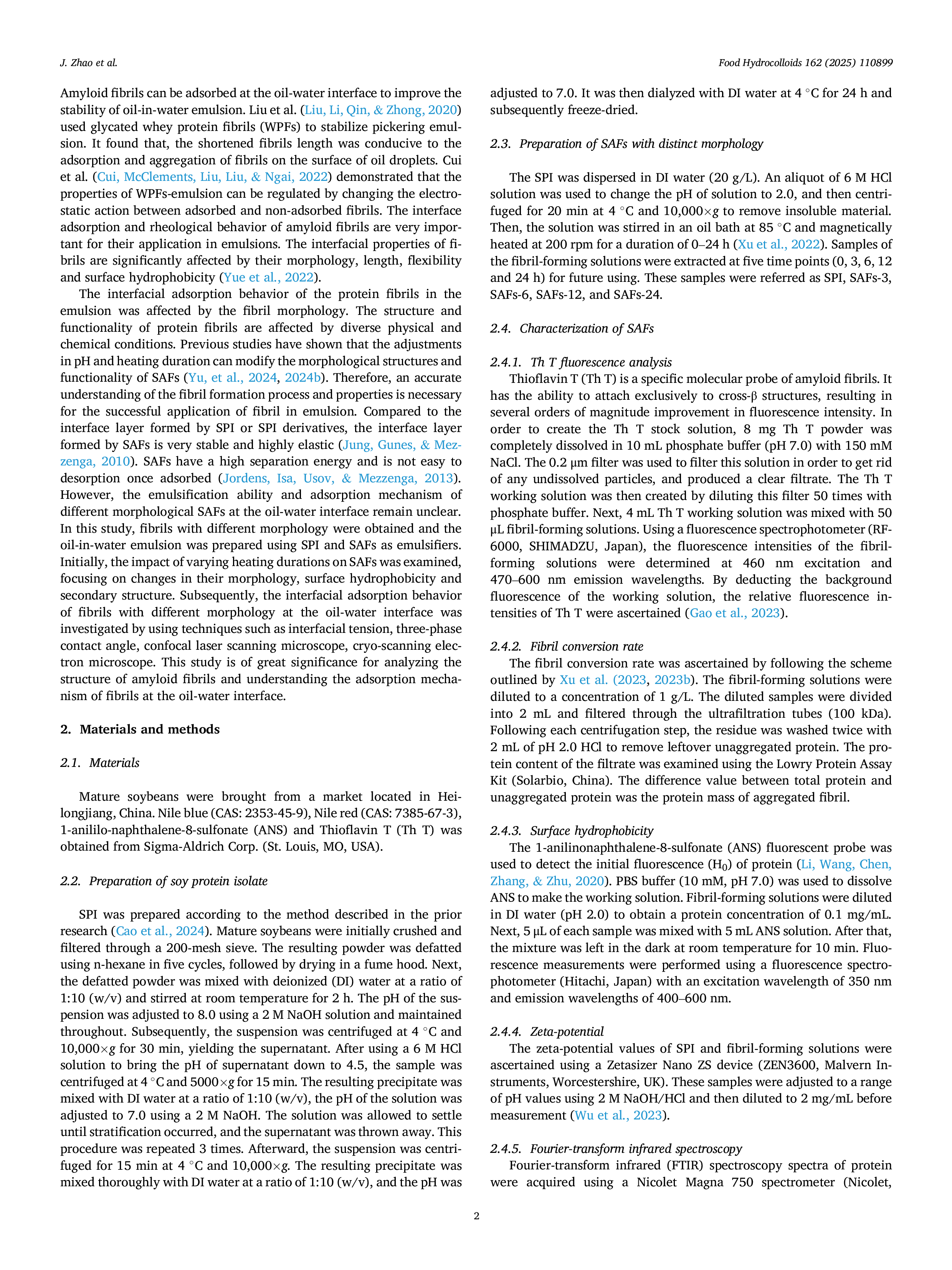 J. Zhao et al.

Food Hydrocolloids 162 (2025) 110899

Amyloid fibrils can be adsorbed at the oil-water interface to improve the stability of oil-in-water emulsion. Liu et al. (Liu, Li, Qin, & Zhong, 2020) used glycated whey protein fibrils (WPFs) to stabilize pickering emulsion. It found that, the shortened fibrils length was conducive to the adsorption and aggregation of fibrils on the surface of oil droplets. Cui et al. (Cui, McClements, Liu, Liu, & Ngai, 2022) demonstrated that the properties of WPFs-emulsion can be regulated by changing the electrostatic action between adsorbed and non-adsorbed fibrils. The interface adsorption and rheological behavior of amyloid fibrils are very important for their application in emulsions. The interfacial properties of fibrils are significantly affected by their morphology, length, flexibility and surface hydrophobicity (Yue et al., 2022).

The interfacial adsorption behavior of the protein fibrils in the emulsion was affected by the fibril morphology. The structure and functionality of protein fibrils are affected by diverse physical and chemical conditions. Previous studies have shown that the adjustments in pH and heating duration can modify the morphological structures and functionality of SAFs (Yu, et al., 2024, 2024b). Therefore, an accurate understanding of the fibril formation process and properties is necessary for the successful application of fibril in emulsion. Compared to the interface layer formed by SPI or SPI derivatives, the interface layer formed by SAFs is very stable and highly elastic (Jung, Gunes, & Mezzenga, 2010). SAFs have a high separation energy and is not easy to desorption once adsorbed (Jordens, Isa, Usov, & Mezzenga, 2013). However, the emulsification ability and adsorption mechanism of different morphological SAFs at the oil-water interface remain unclear. In this study, fibrils with different morphology were obtained and the oil-in-water emulsion was prepared using SPI and SAFs as emulsifiers. Initially, the impact of varying heating durations on SAFs was examined, focusing on changes in their morphology, surface hydrophobicity and secondary structure. Subsequently, the interfacial adsorption behavior of fibrils with different morphology at the oil-water interface was investigated by using techniques such as interfacial tension, three-phase contact angle, confocal laser scanning microscope, cryo-scanning electron microscope. This study is of great significance for analyzing the structure of amyloid fibrils and understanding the adsorption mechanism of fibrils at the oil-water interface.

2. Materials and methods

2.1. Materials

Mature soybeans were brought from a market located in Heilongjiang, China. Nile blue (CAS: 2353-45-9), Nile red (CAS: 7385-67-3), 1-anililo-naphthalene-8-sulfonate (ANS) and Thioflavin T (Th T) was obtained from Sigma-Aldrich Corp. (St. Louis, MO, USA).

2.2. Preparation of soy protein isolate

SPI was prepared according to the method described in the prior research (Cao et al., 2024). Mature soybeans were initially crushed and filtered through a 200-mesh sieve. The resulting powder was defatted using n-hexane in five cycles, followed by drying in a fume hood. Next, the defatted powder was mixed with deionized (DI) water at a ratio of 1:10 (w/v) and stirred at room temperature for 2 h. The pH of the suspension was adjusted to 8.0 using a 2 M NaOH solution and maintained throughout. Subsequently, the suspension was centrifuged at 4 °C and 10,000×g for 30 min, yielding the supernatant. After using a 6 M HCl solution to bring the pH of supernatant down to 4.5, the sample was centrifuged at 4 °C and 5000×g for 15 min. The resulting precipitate was mixed with DI water at a ratio of 1:10 (w/v), the pH of the solution was adjusted to 7.0 using a 2 M NaOH. The solution was allowed to settle until stratification occurred, and the supernatant was thrown away. This procedure was repeated 3 times. Afterward, the suspension was centrifuged for 15 min at 4 °C and 10,000×g. The resulting precipitate was mixed thoroughly with DI water at a ratio of 1:10 (w/v), and the pH was adjusted to 7.0. It was then dialyzed with DI water at 4 °C for 24 h and subsequently freeze-dried.

2.3. Preparation of SAFs with distinct morphology

The SPI was dispersed in DI water (20 g/L). An aliquot of 6 M HCl solution was used to change the pH of solution to 2.0, and then centrifuged for 20 min at 4 °C and 10,000×g to remove insoluble material. Then, the solution was stirred in an oil bath at 85 °C and magnetically heated at 200 rpm for a duration of 0–24 h (Xu et al., 2022). Samples of the fibril-forming solutions were extracted at five time points (0, 3, 6, 12 and 24 h) for future using. These samples were referred as SPI, SAFs-3, SAFs-6, SAFs-12, and SAFs-24.

2.4. Characterization of SAFs

2.4.1. Th T fluorescence analysis
Thioflavin T (Th T) is a specific molecular probe of amyloid fibrils. It has the ability to attach exclusively to cross-β structures, resulting in several orders of magnitude improvement in fluorescence intensity. In order to create the Th T stock solution, 8 mg Th T powder was completely dissolved in 10 mL phosphate buffer (pH 7.0) with 150 mM NaCl. The 0.2 μm filter was used to filter this solution in order to get rid of any undissolved particles, and produced a clear filtrate. The Th T working solution was then created by diluting this filter 50 times with phosphate buffer. Next, 4 mL Th T working solution was mixed with 50 μL fibril-forming solutions. Using a fluorescence spectrophotometer (RF-6000, SHIMADZU, Japan), the fluorescence intensities of the fibril-forming solutions were determined at 460 nm excitation and 470–600 nm emission wavelengths. By deducting the background fluorescence of the working solution, the relative fluorescence intensities of Th T were ascertained (Gao et al., 2023).

2.4.2. Fibril conversion rate
The fibril conversion rate was ascertained by following the scheme outlined by Xu et al. (2023, 2023b). The fibril-forming solutions were diluted to a concentration of 1 g/L. The diluted samples were divided into 2 mL and filtered through the ultrafiltration tubes (100 kDa). Following each centrifugation step, the residue was washed twice with 2 mL of pH 2.0 HCl to remove leftover unaggregated protein. The protein content of the filtrate was examined using the Lowry Protein Assay Kit (Solarbio, China). The difference value between total protein and unaggregated protein was the protein mass of aggregated fibril.

2.4.3. Surface hydrophobicity
The 1-anilinonaphthalene-8-sulfonate (ANS) fluorescent probe was used to detect the initial fluorescence ($H_0$) of protein (Li, Wang, Chen, Zhang, & Zhu, 2020). PBS buffer (10 mM, pH 7.0) was used to dissolve ANS to make the working solution. Fibril-forming solutions were diluted in DI water (pH 2.0) to obtain a protein concentration of 0.1 mg/mL. Next, 5 μL of each sample was mixed with 5 mL ANS solution. After that, the mixture was left in the dark at room temperature for 10 min. Fluorescence measurements were performed using a fluorescence spectrophotometer (Hitachi, Japan) with an excitation wavelength of 350 nm and emission wavelengths of 400–600 nm.

2.4.4. Zeta-potential
The zeta-potential values of SPI and fibril-forming solutions were ascertained using a Zetasizer Nano ZS device (ZEN3600, Malvern Instruments, Worcestershire, UK). These samples were adjusted to a range of pH values using 2 M NaOH/HCl and then diluted to 2 mg/mL before measurement (Wu et al., 2023).

2.4.5. Fourier-transform infrared spectroscopy
Fourier-transform infrared (FTIR) spectroscopy spectra of protein were acquired using a Nicolet Magna 750 spectrometer (Nicolet,

2